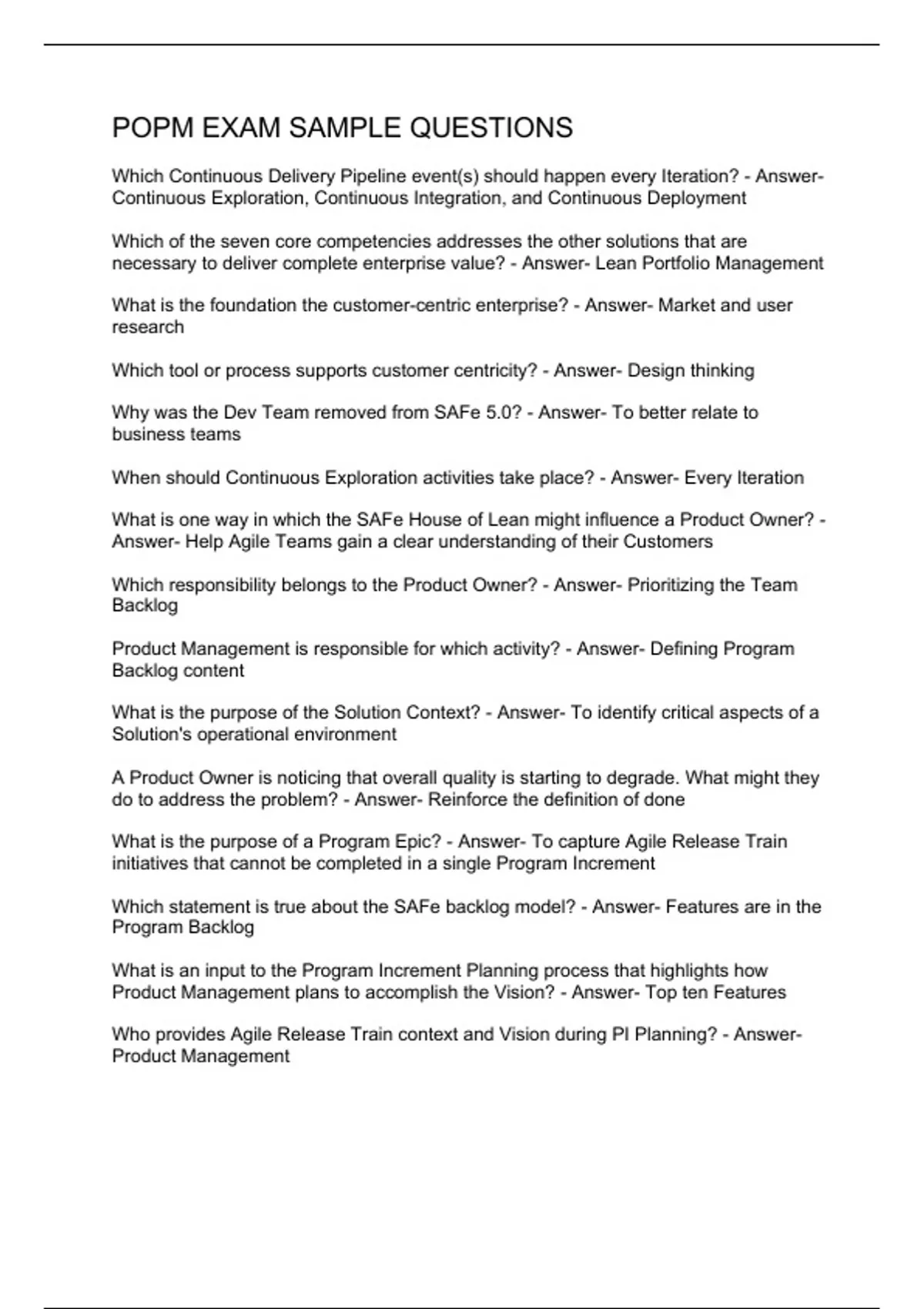 POPM EXAM SAMPLE QUESTIONS

Which Continuous Delivery Pipeline event(s) should happen every Iteration? - Answer- Continuous Exploration, Continuous Integration, and Continuous Deployment

Which of the seven core competencies addresses the other solutions that are necessary to deliver complete enterprise value? - Answer- Lean Portfolio Management

What is the foundation the customer-centric enterprise? - Answer- Market and user research

Which tool or process supports customer centricity? - Answer- Design thinking

Why was the Dev Team removed from SAFe 5.0? - Answer- To better relate to business teams

When should Continuous Exploration activities take place? - Answer- Every Iteration

What is one way in which the SAFe House of Lean might influence a Product Owner? - Answer- Help Agile Teams gain a clear understanding of their Customers

Which responsibility belongs to the Product Owner? - Answer- Prioritizing the Team Backlog

Product Management is responsible for which activity? - Answer- Defining Program Backlog content

What is the purpose of the Solution Context? - Answer- To identify critical aspects of a Solution's operational environment

A Product Owner is noticing that overall quality is starting to degrade. What might they do to address the problem? - Answer- Reinforce the definition of done

What is the purpose of a Program Epic? - Answer- To capture Agile Release Train initiatives that cannot be completed in a single Program Increment

Which statement is true about the SAFe backlog model? - Answer- Features are in the Program Backlog

What is an input to the Program Increment Planning process that highlights how Product Management plans to accomplish the Vision? - Answer- Top ten Features

Who provides Agile Release Train context and Vision during PI Planning? - Answer- Product Management